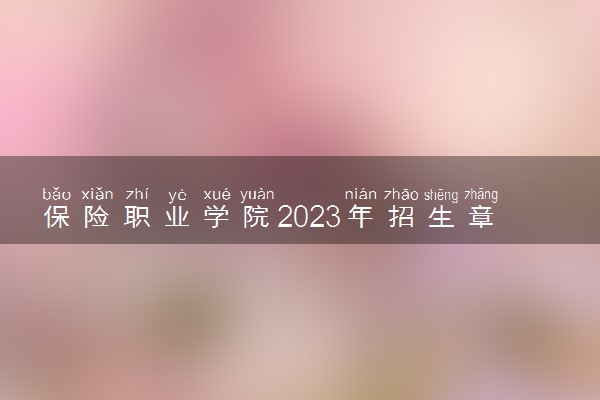 bǎo xiǎn zhí yè xué yuàn nián zhāo shēng zhāng
保险职业学院2023年招生章